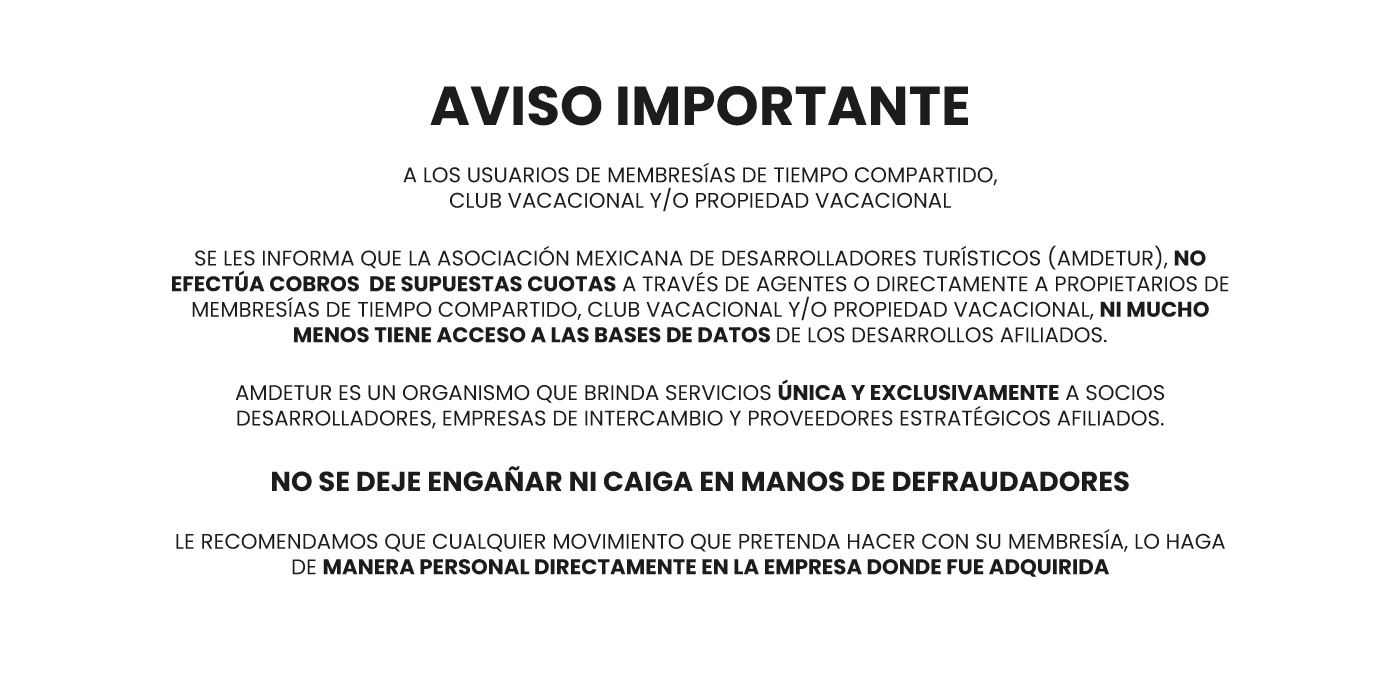 AVISO IMPORTANTE

A LOS USUARIOS DE MEMBRESÍAS DE TIEMPO COMPARTIDO, CLUB VACACIONAL Y/O PROPIEDAD VACACIONAL

SE LES INFORMA QUE LA ASOCIACIÓN MEXICANA DE DESARROLLADORES TURÍSTICOS (AMDETUR), NO EFECTÚA COBROS DE SUPUESTAS CUOTAS A TRAVÉS DE AGENTES O DIRECTAMENTE A PROPIETARIOS DE MEMBRESÍAS DE TIEMPO COMPARTIDO, CLUB VACACIONAL Y/O PROPIEDAD VACACIONAL, NI MUCHO MENOS TIENE ACCESO A LAS BASES DE DATOS DE LOS DESARROLLOS AFILIADOS.

AMDETUR ES UN ORGANISMO QUE BRINDA SERVICIOS ÚNICA Y EXCLUSIVAMENTE A SOCIOS DESARROLLADORES, EMPRESAS DE INTERCAMBIO Y PROVEEDORES ESTRATÉGICOS AFILIADOS.

NO SE DEJE ENGAÑAR NI CAIGA EN MANOS DE DEFRAUDADORES

LE RECOMENDAMOS QUE CUALQUIER MOVIMIENTO QUE PRETENDA HACER CON SU MEMBRESÍA, LO HAGA DE MANERA PERSONAL DIRECTAMENTE EN LA EMPRESA DONDE FUE ADQUIRIDA